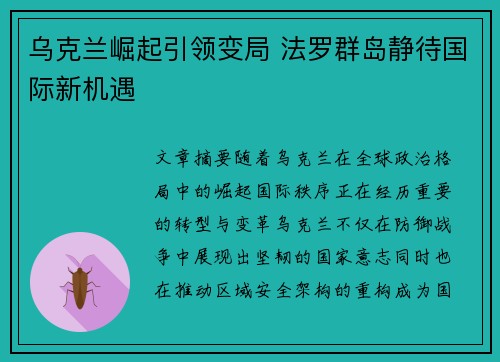 乌克兰崛起引领变局 法罗群岛静待国际新机遇

文章摘要随着乌克兰在全球政治格局中的崛起国际秩序正在经历重要的转型与变革乌克兰不仅在防御战争中展现出坚韧的国家意志同时也在推动区域安全架构的重构成为国